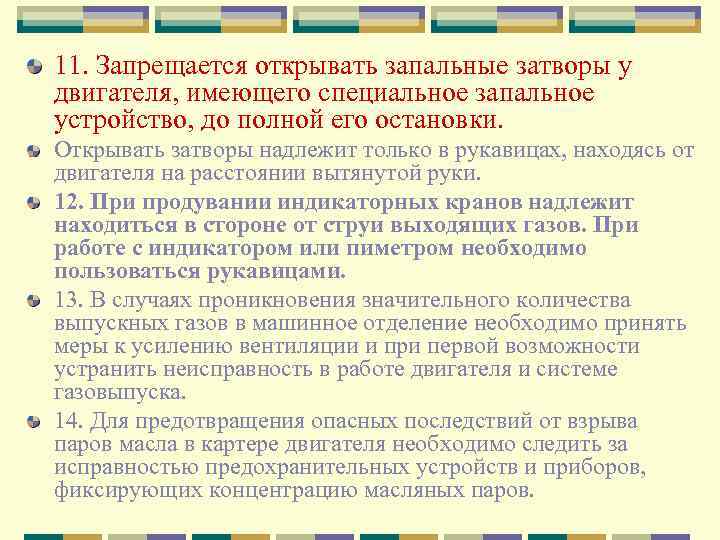 11. Запрещается открывать запальные затворы у двигателя, имеющего специальное запальное устройство, до полной его остановки.

Открывать затворы надлежит только в рукавицах, находясь от двигателя на расстоянии вытянутой руки.

12. При продувании индикаторных кранов надлежит находиться в стороне от струи выходящих газов. При работе с индикатором или пиметром необходимо пользоваться рукавицами.

13. В случаях проникновения значительного количества выпускных газов в машинное отделение необходимо принять меры к усилению вентиляции и при первой возможности устранить неисправность в работе двигателя и системе газовыпуска.

14. Для предотвращения опасных последствий от взрыва паров масла в картере двигателя необходимо следить за исправностью предохранительных устройств и приборов, фиксирующих концентрацию масляных паров.